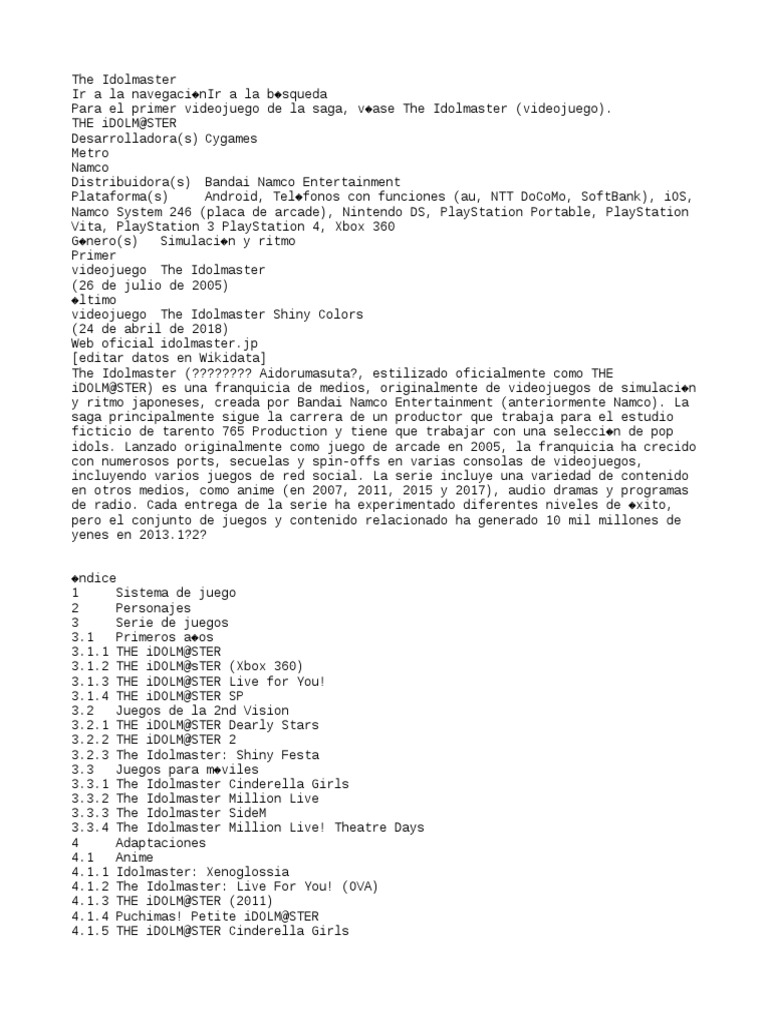 The Idolmaster
Ir a la navegaci◆nIr a la b◆squeda
Para el primer videojuego de la saga, v◆ase The Idolmaster (videojuego).
THE iDOLM@STER
Desarrolladora(s) Cygames
Metro
Namco
Distribuidora(s) Bandai Namco Entertainment
Plataforma(s) Android, Tel◆fonos con funciones (au, NTT DoCoMo, SoftBank), iOS, Namco System 246 (placa de arcade), Nintendo DS, PlayStation Portable, PlayStation Vita, PlayStation 3 PlayStation 4, Xbox 360
G◆nero(s) Simulaci◆n y ritmo
Primer
videojuego The Idolmaster
(26 de julio de 2005)
◆ltimo
videojuego The Idolmaster Shiny Colors
(24 de abril de 2018)
Web oficial idolmaster.jp
[editar datos en Wikidata]
The Idolmaster (???????? Aidorumasuta?, estilizado oficialmente como THE iDOLM@STER) es una franquicia de medios, originalmente de videojuegos de simulaci◆n y ritmo japoneses, creada por Bandai Namco Entertainment (anteriormente Namco). La saga principalmente sigue la carrera de un productor que trabaja para el estudio ficticio de tarento 765 Production y tiene que trabajar con una selecci◆n de pop idols. Lanzado originalmente como juego de arcade en 2005, la franquicia ha crecido con numerosos ports, secuelas y spin-offs en varias consolas de videojuegos, incluyendo varios juegos de red social. La serie incluye una variedad de contenido en otros medios, como anime (en 2007, 2011, 2015 y 2017), audio dramas y programas de radio. Cada entrega de la serie ha experimentado diferentes niveles de ◆xito, pero el conjunto de juegos y contenido relacionado ha generado 10 mil millones de yenes en 2013.1?2?

◆ndice
1 Sistema de juego
2 Personajes
3 Serie de juegos
3.1 Primeros a◆os
3.1.1 THE iDOLM@STER
3.1.2 THE iDOLM@STER (Xbox 360)
3.1.3 THE iDOLM@STER Live for You!
3.1.4 THE iDOLM@STER SP
3.2 Juegos de la 2nd Vision
3.2.1 THE iDOLM@STER Dearly Stars
3.2.2 THE iDOLM@STER 2
3.2.3 The Idolmaster: Shiny Festa
3.3 Juegos para m◆viles
3.3.1 The Idolmaster Cinderella Girls
3.3.2 The Idolmaster Million Live
3.3.3 The Idolmaster SideM
3.3.4 The Idolmaster Million Live! Theatre Days
4 Adaptaciones
4.1 Anime
4.1.1 Idolmaster: Xenoglossia
4.1.2 The Idolmaster: Live For You! (OVA)
4.1.3 THE iDOLM@STER (2011)
4.1.4 Puchimas! Petite iDOLM@STER
4.1.5 THE iDOLM@STER Cinderella Girls